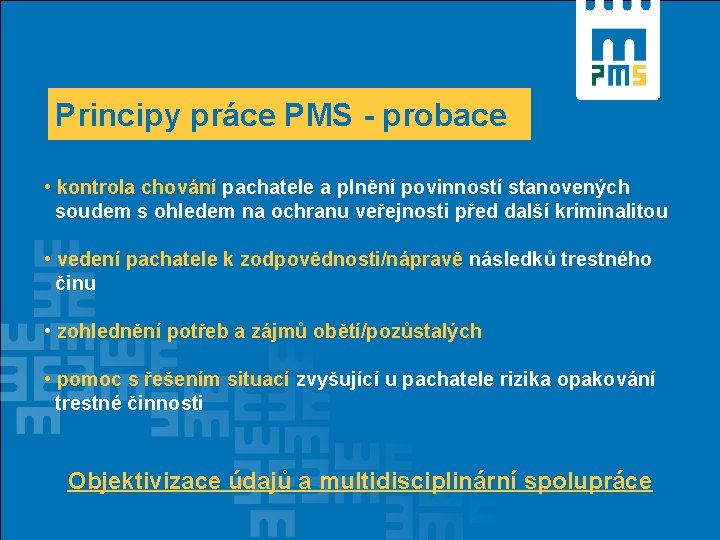 PMS

Principy práce PMS - probace

• kontrola chování pachatele a plnění povinností stanovených soudem s ohledem na ochranu veřejnosti před další kriminalitou

• vedení pachatele k zodpovědnosti/nápravě následků trestného činu

• zohlednění potřeb a zájmů obětí/pozůstalých

• pomoc s řešením situací zvyšující u pachatele rizika opakování trestné činnosti

Objektivizace údajů a multidisciplinární spolupráce